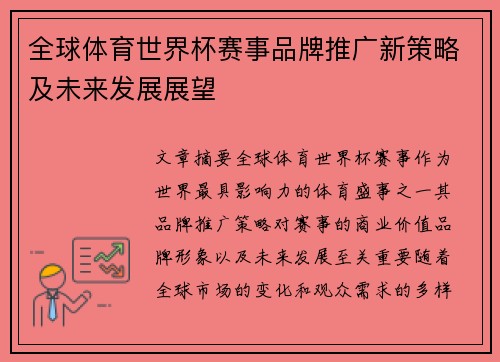 全球体育世界杯赛事品牌推广新策略及未来发展展望

文章摘要全球体育世界杯赛事作为世界最具影响力的体育盛事之一其品牌推广策略对赛事的商业价值品牌形象以及未来发展至关重要随着全球市场的变化和观众需求的多样